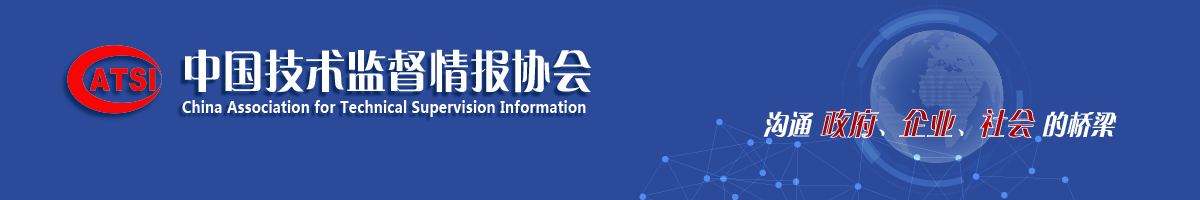 CATSI 中国技术监督情报协会
China Association for Technical Supervision Information

沟通 政府、企业、社会 的桥梁